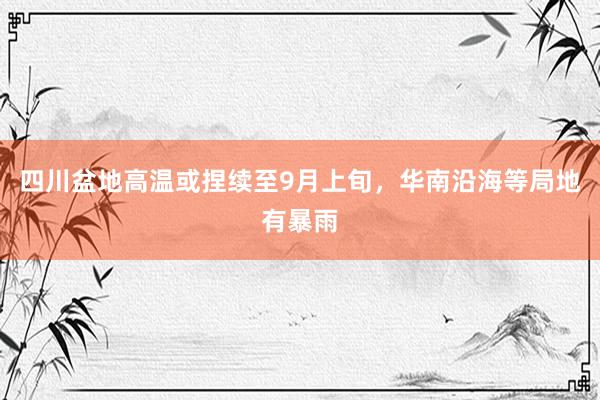 四川盆地高温或捏续至9月上旬，华南沿海等局地有暴雨